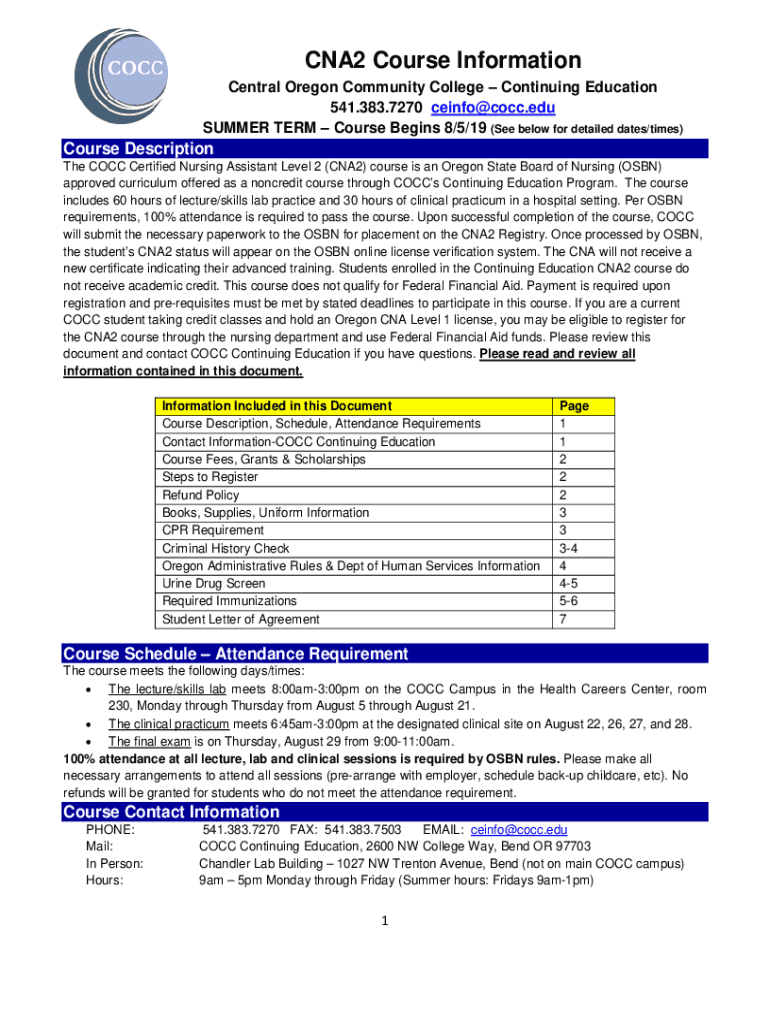 COCC

CNA2 Course Information

Central Oregon Community College – Continuing Education
541.383.7270 ceinfo@cocc.edu
SUMMER TERM – Course Begins 8/5/19 (See below for detailed dates/times)

Course Description

The COCC Certified Nursing Assistant Level 2 (CNA2) course is an Oregon State Board of Nursing (OSBN) approved curriculum offered as a noncredit course through COCC's Continuing Education Program. The course includes 60 hours of lecture/skills lab practice and 30 hours of clinical practicum in a hospital setting. Per OSBN requirements, 100% attendance is required to pass the course. Upon successful completion of the course, COCC will submit the necessary paperwork to the OSBN for placement on the CNA2 Registry. Once processed by OSBN, the student's CNA2 status will appear on the OSBN online license verification system. The CNA will not receive a new certificate indicating their advanced training. Students enrolled in the Continuing Education CNA2 course do not receive academic credit. This course does not qualify for Federal Financial Aid. Payment is required upon registration and pre-requisites must be met by stated deadlines to participate in this course. If you are a current COCC student taking credit classes and hold an Oregon CNA Level 1 license, you may be eligible to register for the CNA2 course through the nursing department and use Federal Financial Aid funds. Please review this document and contact COCC Continuing Education if you have questions. Please read and review all information contained in this document.

| Information Included in this Document | Page |
|---|---|
| Course Description, Schedule, Attendance Requirements | 1 |
| Contact Information-COCC Continuing Education | 1 |
| Course Fees, Grants & Scholarships | 2 |
| Steps to Register | 2 |
| Refund Policy | 2 |
| Books, Supplies, Uniform Information | 3 |
| CPR Requirement | 3 |
| Criminal History Check | 3-4 |
| Oregon Administrative Rules & Dept of Human Services Information | 4 |
| Urine Drug Screen | 4-5 |
| Required Immunizations | 5-6 |
| Student Letter of Agreement | 7 |

Course Schedule – Attendance Requirement

The course meets the following days/times:
• The lecture/skills lab meets 8:00am-3:00pm on the COCC Campus in the Health Careers Center, room 230, Monday through Thursday from August 5 through August 21.
• The clinical practicum meets 6:45am-3:00pm at the designated clinical site on August 22, 26, 27, and 28.
• The final exam is on Thursday, August 29 from 9:00-11:00am.

100% attendance at all lecture, lab and clinical sessions is required by OSBN rules. Please make all necessary arrangements to attend all sessions (pre-arrange with employer, schedule back-up childcare, etc). No refunds will be granted for students who do not meet the attendance requirement.

Course Contact Information

PHONE: 541.383.7270 FAX: 541.383.7503 EMAIL: ceinfo@cocc.edu
Mail: COCC Continuing Education, 2600 NW College Way, Bend OR 97703
In Person: Chandler Lab Building – 1027 NW Trenton Avenue, Bend (not on main COCC campus)
Hours: 9am – 5pm Monday through Friday (Summer hours: Fridays 9am-1pm)

1